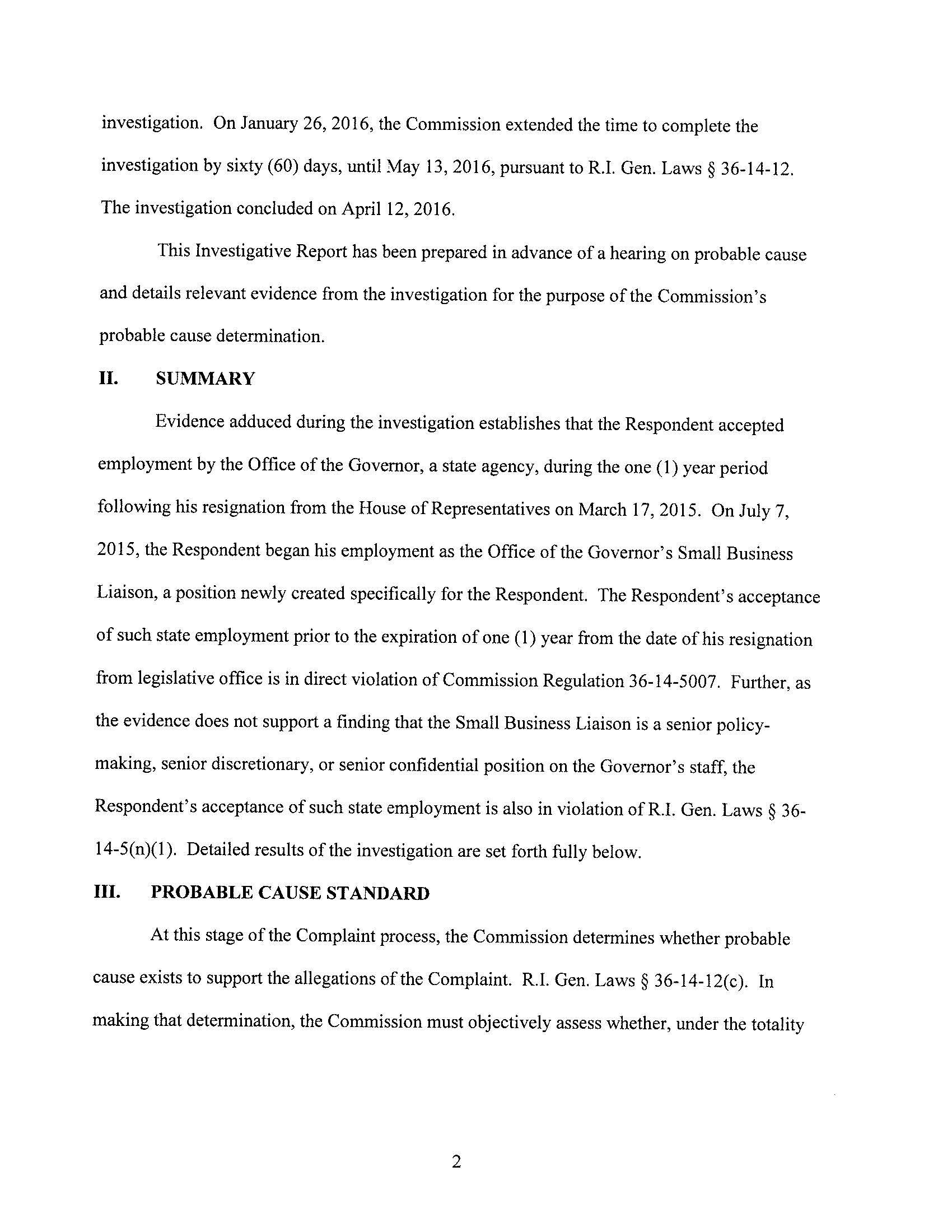 investigation. On January 26, 2016, the Commission extended the time to complete the investigation by sixty (60) days, until May 13, 2016, pursuant to R.I. Gen. Laws § 36-14-12. The investigation concluded on April 12, 2016.

This Investigative Report has been prepared in advance of a hearing on probable cause and details relevant evidence from the investigation for the purpose of the Commission's probable cause determination.

II. SUMMARY

Evidence adduced during the investigation establishes that the Respondent accepted employment by the Office of the Governor, a state agency, during the one (1) year period following his resignation from the House of Representatives on March 17, 2015. On July 7, 2015, the Respondent began his employment as the Office of the Governor's Small Business Liaison, a position newly created specifically for the Respondent. The Respondent's acceptance of such state employment prior to the expiration of one (1) year from the date of his resignation from legislative office is in direct violation of Commission Regulation 36-14-5007. Further, as the evidence does not support a finding that the Small Business Liaison is a senior policy-making, senior discretionary, or senior confidential position on the Governor's staff, the Respondent's acceptance of such state employment is also in violation of R.I. Gen. Laws § 36-14-5(n)(1). Detailed results of the investigation are set forth fully below.

III. PROBABLE CAUSE STANDARD

At this stage of the Complaint process, the Commission determines whether probable cause exists to support the allegations of the Complaint. R.I. Gen. Laws § 36-14-12(c). In making that determination, the Commission must objectively assess whether, under the totality

2